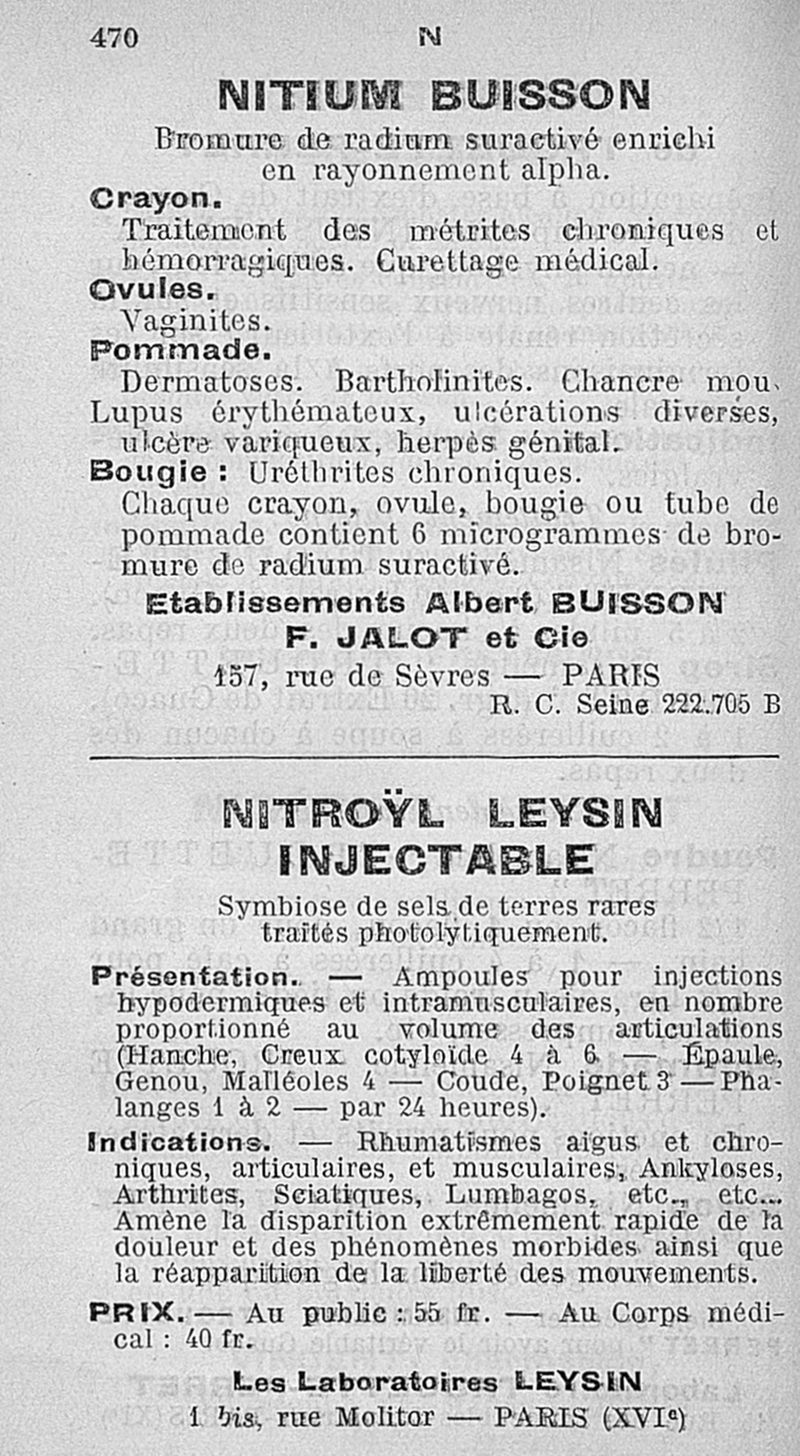 470 N

NITIUM BUISSON

Bromure de radium suractivé enrichi en rayonnement alpha.

Crayon.
Traitement des métrites chroniques et hémorragiques. Curettage médical.

Ovules.
Vaginites.

Pommade.
Dermatoses. Bartholinites. Chancre mou. Lupus érythémateux, ulcérations diverses, ulcère variqueux, herpès génital.

Bougie : Uréthrites chroniques.
Chaque crayon, ovule, bougie ou tube de pommade contient 6 microgrammes de bromure de radium suractivé.

Etablissements Albert BUISSON
F. JALOT et Cie
157, rue de Sèvres — PARIS
R. C. Seine 222.705 B

NITROŸL LEYSIN INJECTABLE

Symbiose de sels de terres rares traités photolytiquement.

Présentation. — Ampoules pour injections hypodermiques et intramusculaires, en nombre proportionné au volume des articulations (Hanche, Creux cotyloïde 4 à 6 — Épaule, Genou, Malléoles 4 — Coude, Poignet 3 — Phalanges 1 à 2 — par 24 heures).

Indications. — Rhumatismes aigus et chroniques, articulaires, et musculaires, Ankyloses, Arthrites, Sciatiques, Lumbagos, etc., etc... Amène la disparition extrêmement rapide de la douleur et des phénomènes morbides ainsi que la réapparition de la liberté des mouvements.

PRIX. — Au public : 55 fr. — Au Corps médical : 40 fr.

Les Laboratoires LEYSIN
1 bis, rue Molitor — PARIS (XVIe)